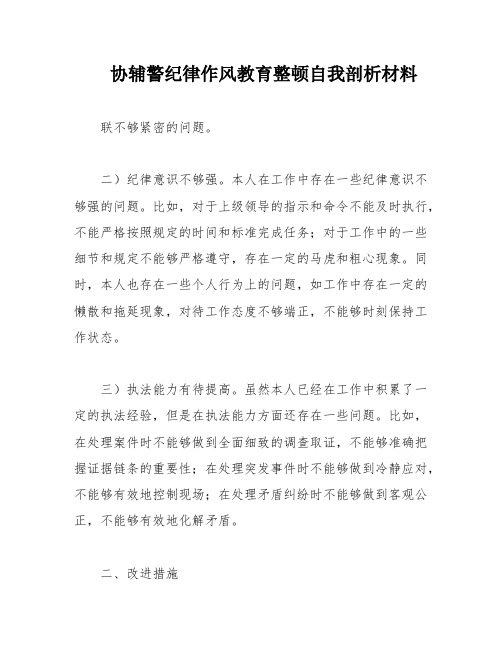 协辅警纪律作风教育整顿自我剖析材料

联不够紧密的问题。

二）纪律意识不够强。本人在工作中存在一些纪律意识不够强的问题。比如，对于上级领导的指示和命令不能及时执行，不能严格按照规定的时间和标准完成任务；对于工作中的一些细节和规定不能够严格遵守，存在一定的马虎和粗心现象。同时，本人也存在一些个人行为上的问题，如工作中存在一定的懒散和拖延现象，对待工作态度不够端正，不能够时刻保持工作状态。

三）执法能力有待提高。虽然本人已经在工作中积累了一定的执法经验，但是在执法能力方面还存在一些问题。比如，在处理案件时不能够做到全面细致的调查取证，不能够准确把握证据链条的重要性；在处理突发事件时不能够做到冷静应对，不能够有效地控制现场；在处理矛盾纠纷时不能够做到客观公正，不能够有效地化解矛盾。

二、改进措施